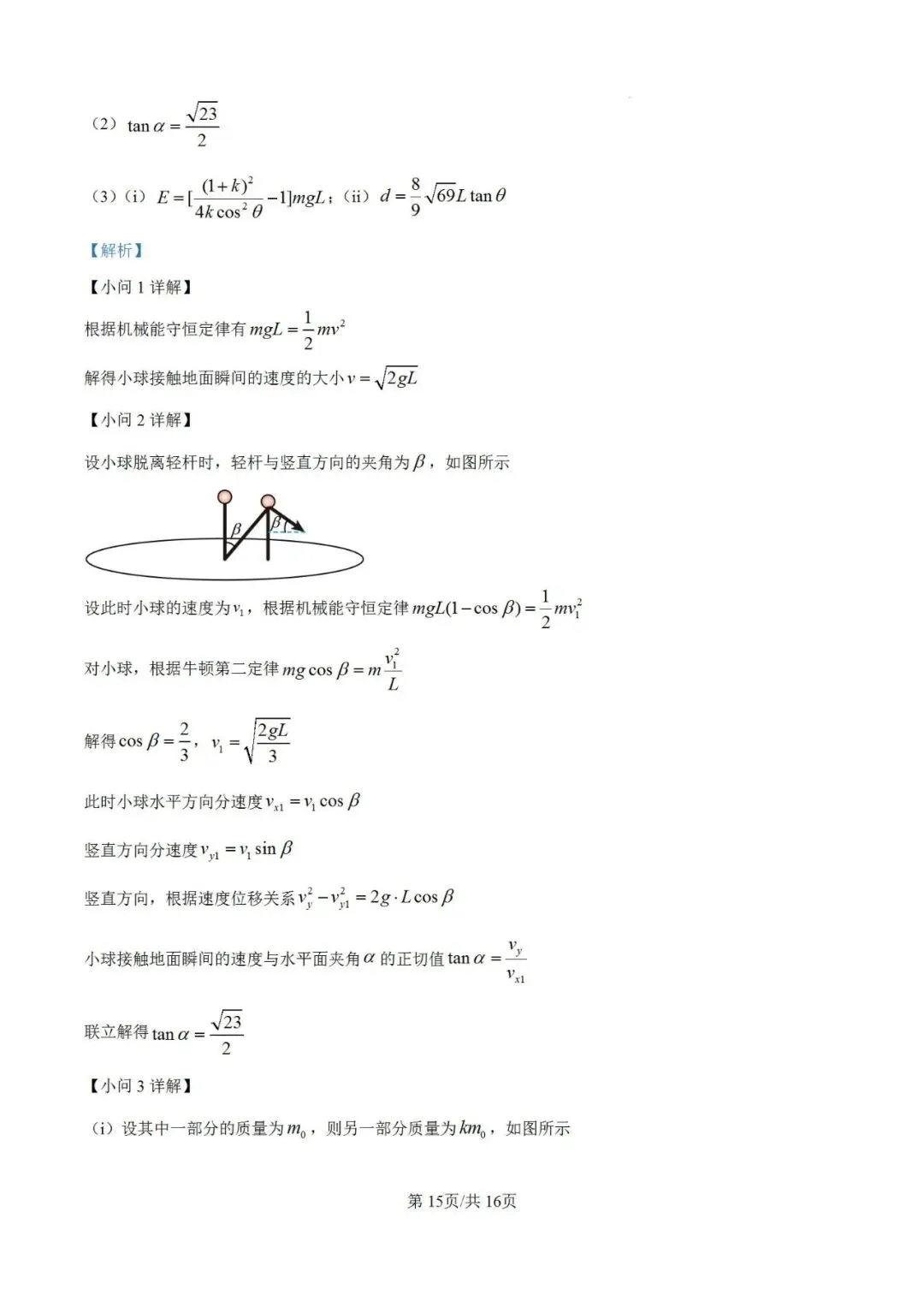 （2）$\tan\alpha=\frac{\sqrt{23}}{2}$

（3）（i）$E=[\frac{(1+k)^2}{4k\cos^2\theta}-1]mgL$；（ii）$d=\frac{8}{9}\sqrt{69}L\tan\theta$

【解析】

【小问 1 详解】

根据机械能守恒定律有 $mgL=\frac{1}{2}mv^2$

解得小球接触地面瞬间的速度的大小 $v=\sqrt{2gL}$

【小问 2 详解】

设小球脱离轻杆时，轻杆与竖直方向的夹角为 $\beta$，如图所示

$\beta$ $\beta$

设此时小球的速度为 $v_1$，根据机械能守恒定律 $mgL(1-\cos\beta)=\frac{1}{2}mv_1^2$

对小球，根据牛顿第二定律 $mg\cos\beta=m\frac{v_1^2}{L}$

解得 $\cos\beta=\frac{2}{3}$，$v_1=\sqrt{\frac{2gL}{3}}$

此时小球水平方向分速度 $v_{x1}=v_1\cos\beta$

竖直方向分速度 $v_{y1}=v_1\sin\beta$

竖直方向，根据速度位移关系 $v_y^2-v_{y1}^2=2g\cdot L\cos\beta$

小球接触地面瞬间的速度与水平面夹角 $\alpha$ 的正切值 $\tan\alpha=\frac{v_y}{v_{x1}}$

联立解得 $\tan\alpha=\frac{\sqrt{23}}{2}$

【小问 3 详解】

（i）设其中一部分的质量为 $m_0$，则另一部分质量为 $km_0$，如图所示

第 15页/共 16页